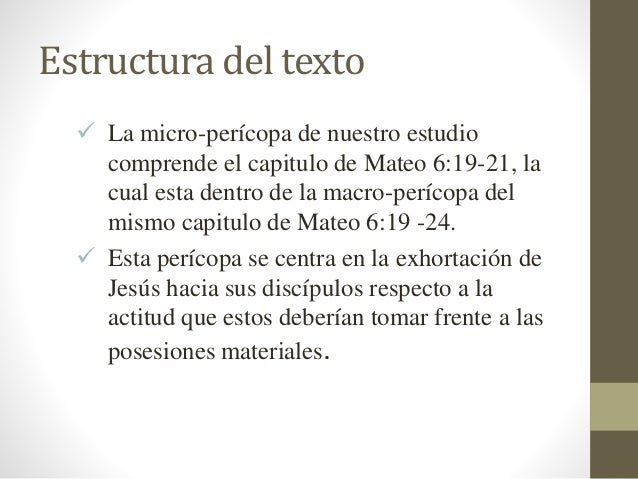 Estructura del texto

✓ La micro-perícopa de nuestro estudio comprende el capitulo de Mateo 6:19-21, la cual esta dentro de la macro-perícopa del mismo capitulo de Mateo 6:19 -24.

✓ Esta perícopa se centra en la exhortación de Jesús hacia sus discípulos respecto a la actitud que estos deberían tomar frente a las posesiones materiales.